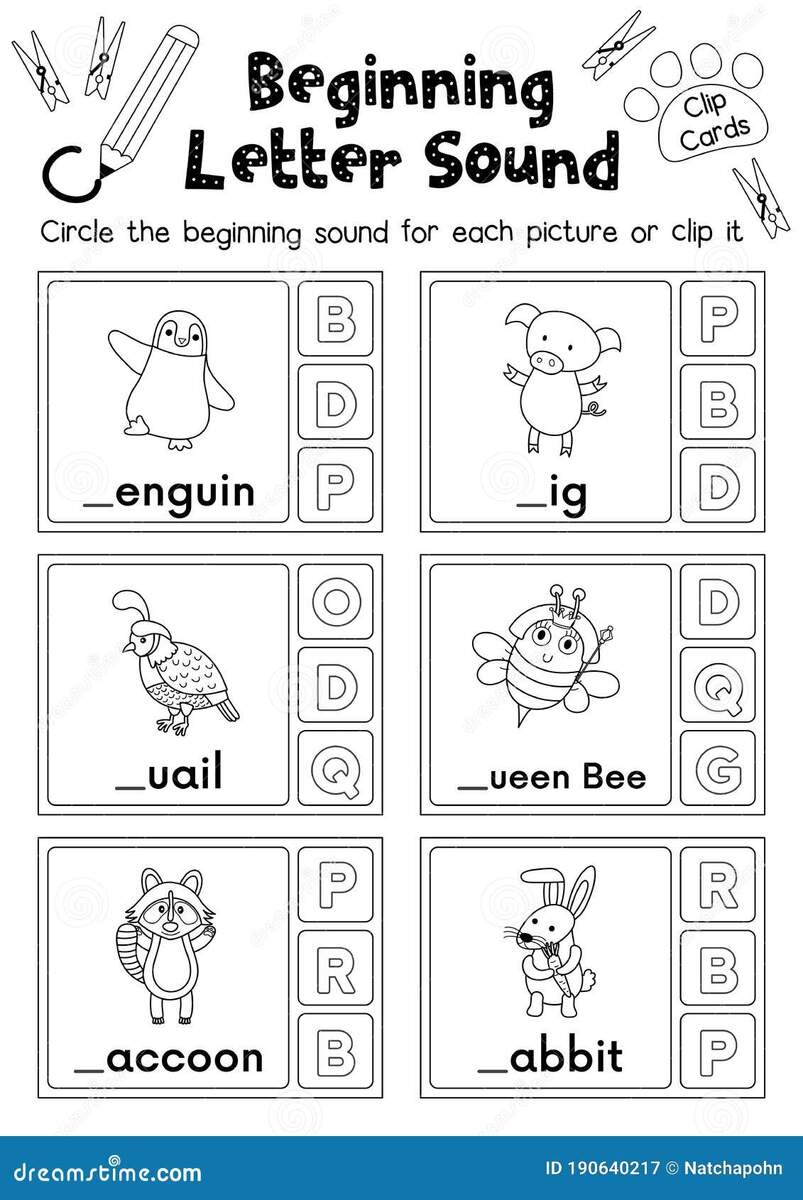 Beginning Letter Sound

Clip Cards

Circle the beginning sound for each picture or clip it

_enguin
B
D
P

_ig
P
B
D

_uail
O
D
Q

_ueen Bee
D
Q
G

_accoon
P
R
B

_abbit
R
B
P

dreamstime.com

ID 190640217 © Natchapohn